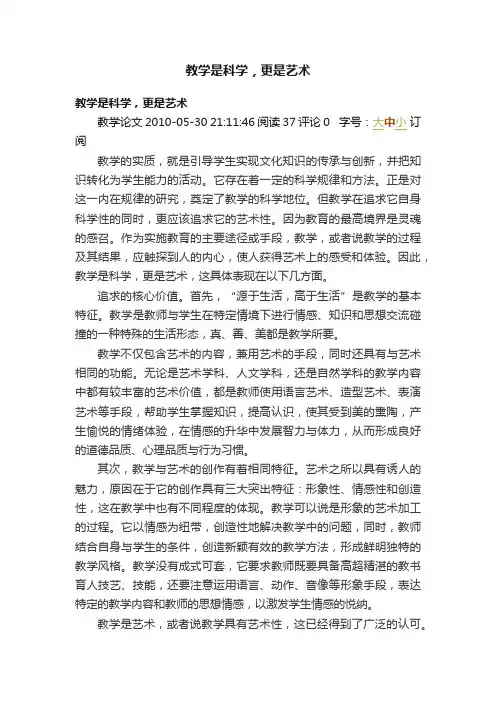 教学是科学，更是艺术

教学是科学，更是艺术

教学论文 2010-05-30 21:11:46 阅读 37 评论 0　字号：大中小 订阅

教学的实质，就是引导学生实现文化知识的传承与创新，并把知识转化为学生能力的活动。它存在着一定的科学规律和方法。正是对这一内在规律的研究，奠定了教学的科学地位。但教学在追求它自身科学性的同时，更应该追求它的艺术性。因为教育的最高境界是灵魂的感召。作为实施教育的主要途径或手段，教学，或者说教学的过程及其结果，应触探到人的内心，使人获得艺术上的感受和体验。因此，教学是科学，更是艺术，这具体表现在以下几方面。

追求的核心价值。首先，“源于生活，高于生活”是教学的基本特征。教学是教师与学生在特定情境下进行情感、知识和思想交流碰撞的一种特殊的生活形态，真、善、美都是教学所要。

教学不仅包含艺术的内容，兼用艺术的手段，同时还具有与艺术相同的功能。无论是艺术学科、人文学科，还是自然学科的教学内容中都有较丰富的艺术价值，都是教师使用语言艺术、造型艺术、表演艺术等手段，帮助学生掌握知识，提高认识，使其受到美的熏陶，产生愉悦的情绪体验，在情感的升华中发展智力与体力，从而形成良好的道德品质、心理品质与行为习惯。

其次，教学与艺术的创作有着相同特征。艺术之所以具有诱人的魅力，原因在于它的创作具有三大突出特征：形象性、情感性和创造性，这在教学中也有不同程度的体现。教学可以说是形象的艺术加工的过程。它以情感为纽带，创造性地解决教学中的问题，同时，教师结合自身与学生的条件，创造新颖有效的教学方法，形成鲜明独特的教学风格。教学没有成式可套，它要求教师既要具备高超精湛的教书育人技艺、技能，还要注意运用语言、动作、音像等形象手段，表达特定的教学内容和教师的思想情感，以激发学生情感的悦纳。

教学是艺术，或者说教学具有艺术性，这已经得到了广泛的认可。